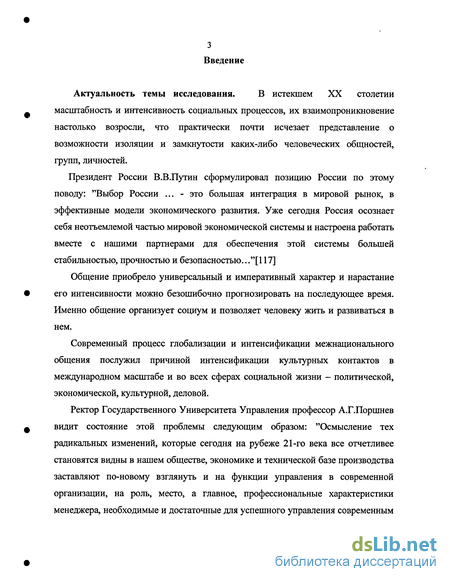 3

Введение

Актуальность темы исследования. В истекшем XX столетии масштабность и интенсивность социальных процессов, их взаимопроникновение настолько возросли, что практически почти исчезает представление о возможности изоляции и замкнутости каких-либо человеческих общностей, групп, личностей.

Президент России В.В.Путин сформулировал позицию России по этому поводу: "Выбор России ... - это большая интеграция в мировой рынок, в эффективные модели экономического развития. Уже сегодня Россия осознает себя неотъемлемой частью мировой экономической системы и настроена работать вместе с нашими партнерами для обеспечения этой системы большей стабильностью, прочностью и безопасностью..."[117]

Общение приобрело универсальный и императивный характер и нарастание его интенсивности можно безошибочно прогнозировать на последующее время. Именно общение организует социум и позволяет человеку жить и развиваться в нем.

Современный процесс глобализации и интенсификации межнационального общения послужил причиной интенсификации культурных контактов в международном масштабе и во всех сферах социальной жизни – политической, экономической, культурной, деловой.

Ректор Государственного Университета Управления профессор А.Г.Поршнев видит состояние этой проблемы следующим образом: "Осмысление тех радикальных изменений, которые сегодня на рубеже 21-го века все отчетливее становятся видны в нашем обществе, экономике и технической базе производства заставляют по-новому взглянуть и на функции управления в современной организации, на роль, место, а главное, профессиональные характеристики менеджера, необходимые и достаточные для успешного управления современным

dsLib.net
библиотека диссертаций